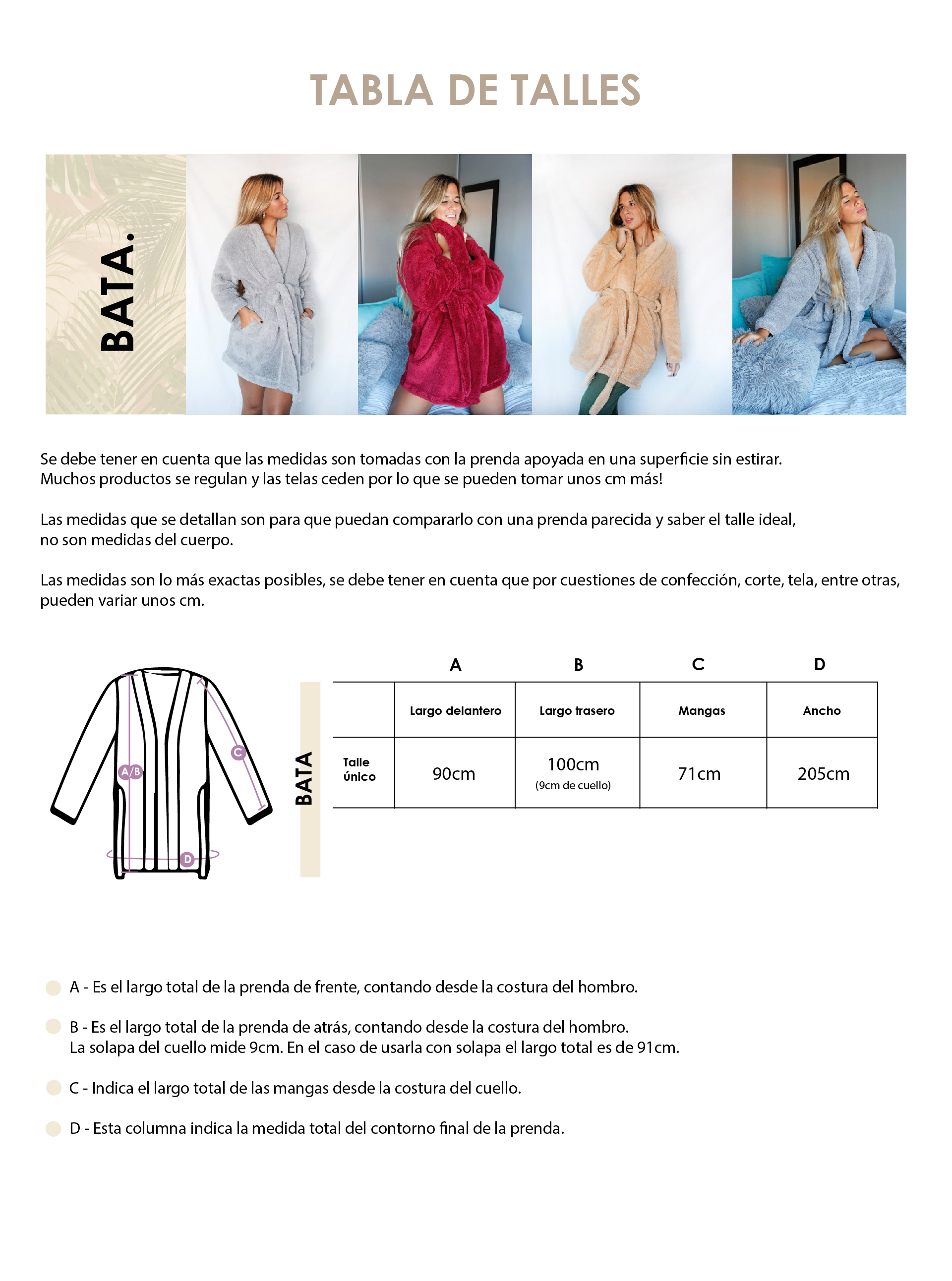 TABLA DE TALLES

BATA.

Se debe tener en cuenta que las medidas son tomadas con la prenda apoyada en una superficie sin estirar. Muchos productos se regulan y las telas ceden por lo que se pueden tomar unos cm más!

Las medidas que se detallan son para que puedan compararlo con una prenda parecida y saber el talle ideal, no son medidas del cuerpo.

Las medidas son lo más exactas posibles, se debe tener en cuenta que por cuestiones de confección, corte, tela, entre otras, pueden variar unos cm.

A/B
C
D

BATA

| | A | B | C | D |
|---|---|---|---|---|
| | Largo delantero | Largo trasero | Mangas | Ancho |
| Talle único | 90cm | 100cm (9cm de cuello) | 71cm | 205cm |

A - Es el largo total de la prenda de frente, contando desde la costura del hombro.

B - Es el largo total de la prenda de atrás, contando desde la costura del hombro. La solapa del cuello mide 9cm. En el caso de usarla con solapa el largo total es de 91cm.

C - Indica el largo total de las mangas desde la costura del cuello.

D - Esta columna indica la medida total del contorno final de la prenda.